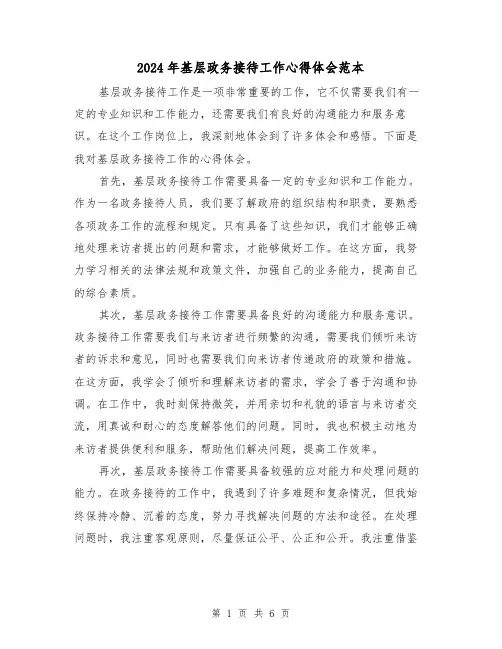 2024年基层政务接待工作心得体会范本

基层政务接待工作是一项非常重要的工作，它不仅需要我们有一定的专业知识和工作能力，还需要我们有良好的沟通能力和服务意识。在这个工作岗位上，我深刻地体会到了许多体会和感悟。下面是我对基层政务接待工作的心得体会。

首先，基层政务接待工作需要具备一定的专业知识和工作能力。作为一名政务接待人员，我们要了解政府的组织结构和职责，要熟悉各项政务工作的流程和规定。只有具备了这些知识，我们才能够正确地处理来访者提出的问题和需求，才能够做好工作。在这方面，我努力学习相关的法律法规和政策文件，加强自己的业务能力，提高自己的综合素质。

其次，基层政务接待工作需要具备良好的沟通能力和服务意识。政务接待工作需要我们与来访者进行频繁的沟通，需要我们倾听来访者的诉求和意见，同时也需要我们向来访者传递政府的政策和措施。在这方面，我学会了倾听和理解来访者的需求，学会了善于沟通和协调。在工作中，我时刻保持微笑，并用亲切和礼貌的语言与来访者交流，用真诚和耐心的态度解答他们的问题。同时，我也积极主动地为来访者提供便利和服务，帮助他们解决问题，提高工作效率。

再次，基层政务接待工作需要具备较强的应对能力和处理问题的能力。在政务接待的工作中，我遇到了许多难题和复杂情况，但我始终保持冷静、沉着的态度，努力寻找解决问题的方法和途径。在处理问题时，我注重客观原则，尽量保证公平、公正和公开。我注重借鉴

第 1 页 共 6 页